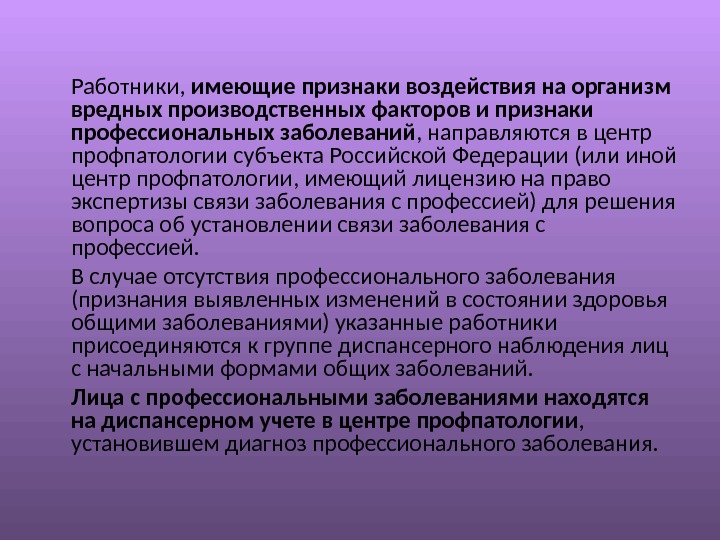 Работники, имеющие признаки воздействия на организм вредных производственных факторов и признаки профессиональных заболеваний, направляются в центр профпатологии субъекта Российской Федерации (или иной центр профпатологии, имеющий лицензию на право экспертизы связи заболевания с профессией) для решения вопроса об установлении связи заболевания с профессией.

В случае отсутствия профессионального заболевания (признания выявленных изменений в состоянии здоровья общими заболеваниями) указанные работники присоединяются к группе диспансерного наблюдения лиц с начальными формами общих заболеваний.

Лица с профессиональными заболеваниями находятся на диспансерном учете в центре профпатологии, установившем диагноз профессионального заболевания.